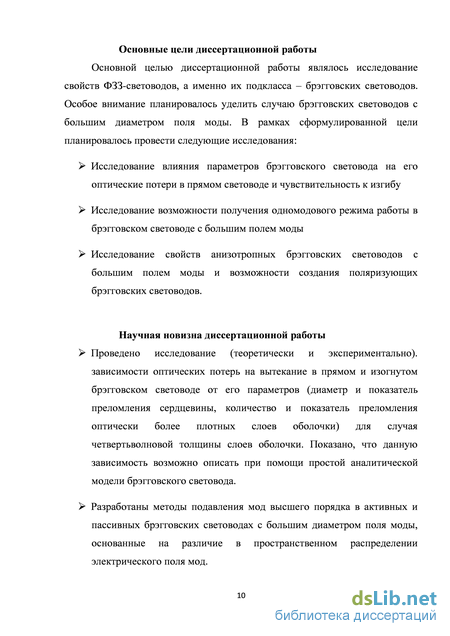 Основные цели диссертационной работы

Основной целью диссертационной работы являлось исследование свойств ФЗЗ-световодов, а именно их подкласса – брэгговских световодов. Особое внимание планировалось уделить случаю брэгговских световодов с большим диаметром поля моды. В рамках сформулированной цели планировалось провести следующие исследования:

➢ Исследование влияния параметров брэгговского световода на его оптические потери в прямом световоде и чувствительность к изгибу

➢ Исследование возможности получения одномодового режима работы в брэгговском световоде с большим полем моды

➢ Исследование свойств анизотропных брэгговских световодов с большим полем моды и возможности создания поляризующих брэгговских световодов.

Научная новизна диссертационной работы

➢ Проведено исследование (теоретически и экспериментально). зависимости оптических потерь на вытекание в прямом и изогнутом брэгговском световоде от его параметров (диаметр и показатель преломления сердцевины, количество и показатель преломления оптически более плотных слоев оболочки) для случая четвертьволновой толщины слоев оболочки. Показано, что данную зависимость возможно описать при помощи простой аналитической модели брэгговского световода.

➢ Разработаны методы подавления мод высшего порядка в активных и пассивных брэгговских световодах с большим диаметром поля моды, основанные на различие в пространственном распределении электрического поля мод.

10

dsLib.net
библиотека диссертаций